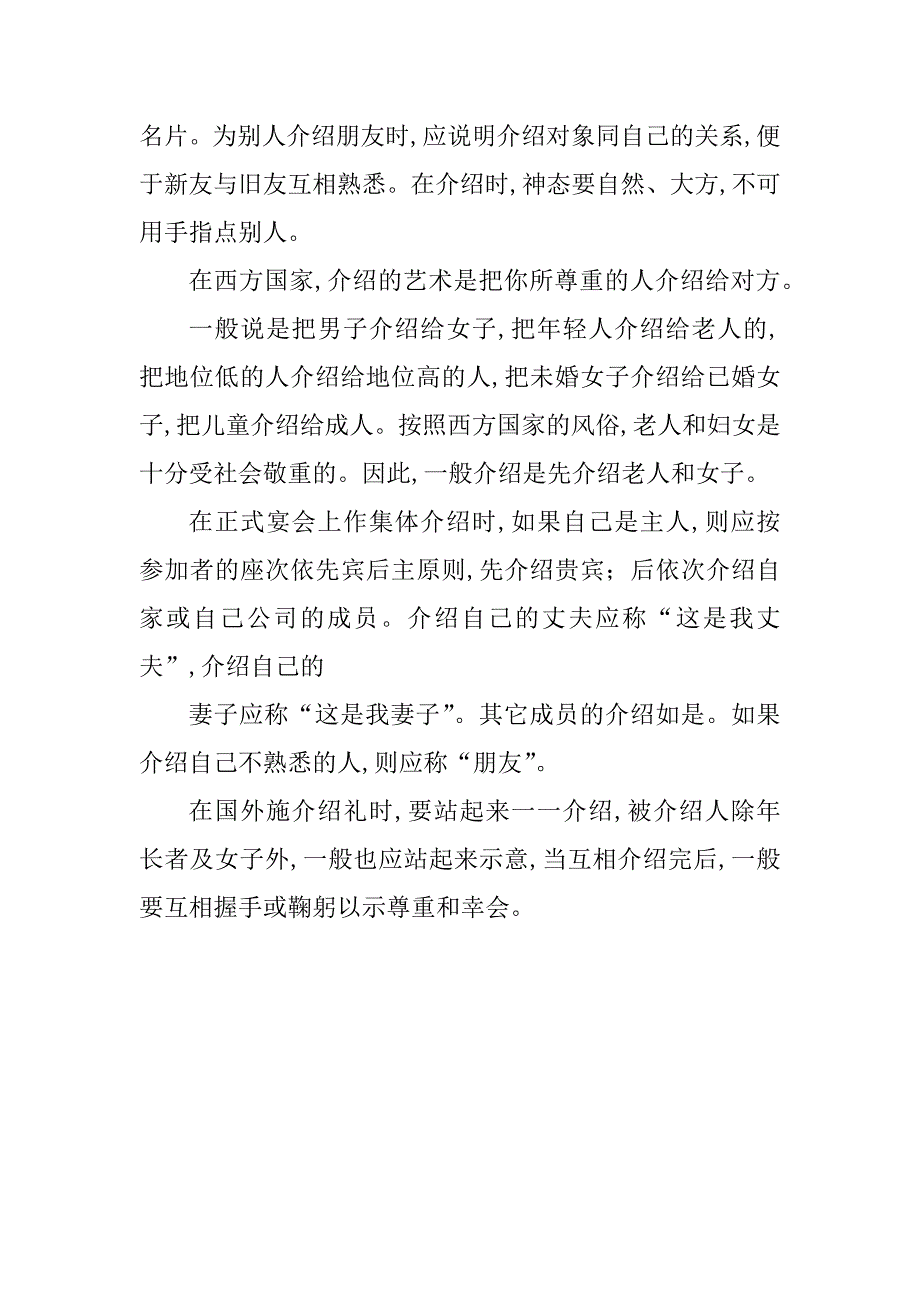 名片。为别人介绍朋友时,应说明介绍对象同自己的关系,便于新友与旧友互相熟悉。在介绍时,神态要自然、大方,不可用手指点别人。

在西方国家,介绍的艺术是把你所尊重的人介绍给对方。

一般说是把男子介绍给女子,把年轻人介绍给老人的,把地位低的人介绍给地位高的人,把未婚女子介绍给已婚女子,把儿童介绍给成人。按照西方国家的风俗,老人和妇女是十分受社会敬重的。因此,一般介绍是先介绍老人和女子。

在正式宴会上作集体介绍时,如果自己是主人,则应按参加者的座次依先宾后主原则,先介绍贵宾;后依次介绍自家或自己公司的成员。介绍自己的丈夫应称“这是我丈夫”,介绍自己的

妻子应称“这是我妻子”。其它成员的介绍如是。如果介绍自己不熟悉的人,则应称“朋友”。

在国外施介绍礼时,要站起来一一介绍,被介绍人除年长者及女子外,一般也应站起来示意,当互相介绍完后,一般要互相握手或鞠躬以示尊重和幸会。